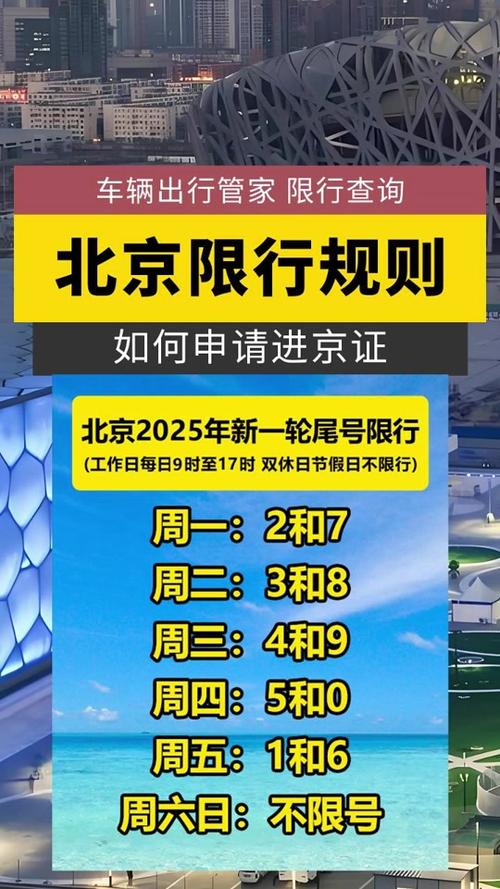 车辆出行管家 限行查询

北京限行规则

如何申请进京证

北京2025年新一轮尾号限行
(工作日每日9时至17时 双休日节假日不限行)

周一：2和7
周二：3和8
周三：4和9
周四：5和0
周五：1和6
周六日：不限号